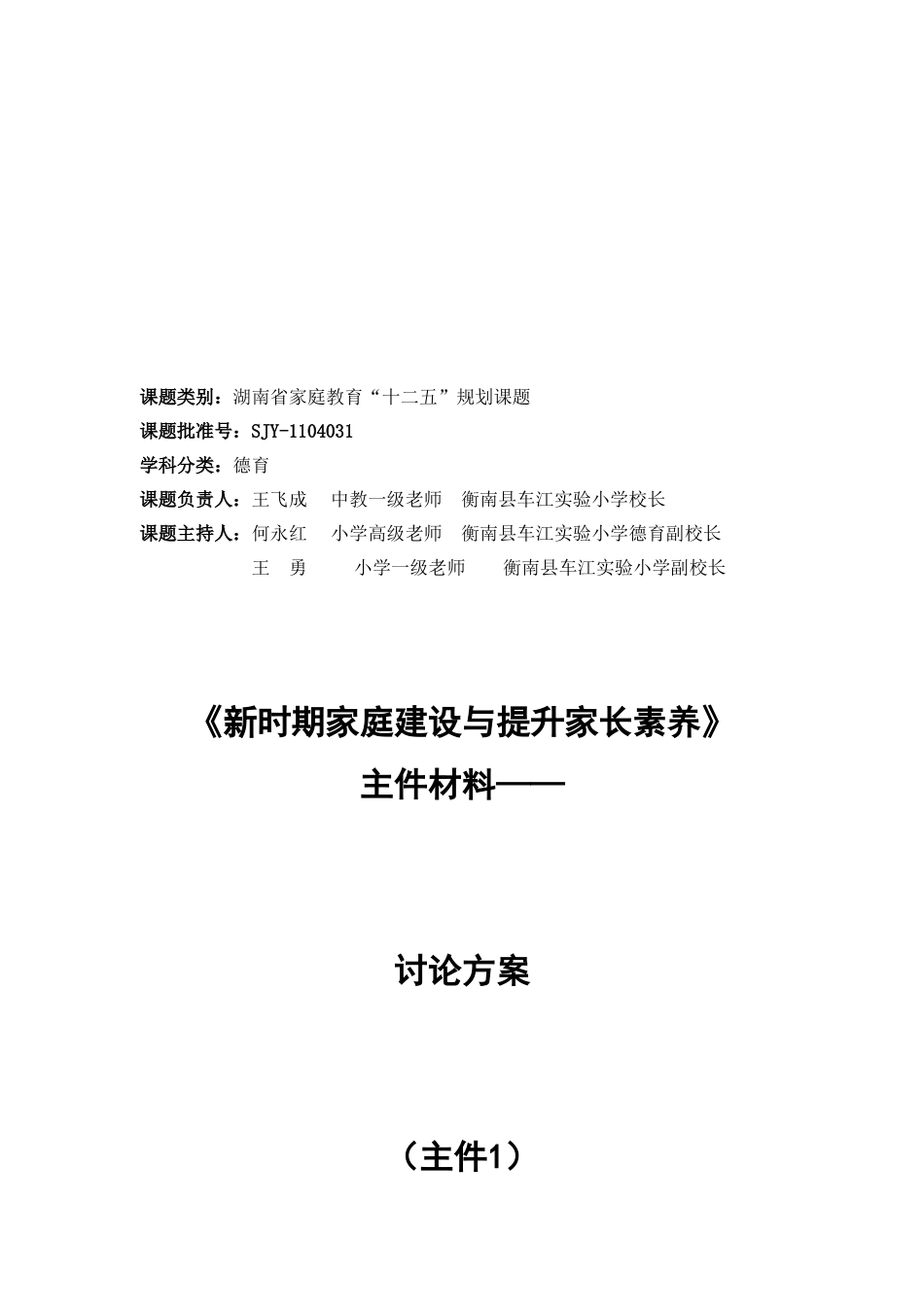 课题类别：湖南省家庭教育“十二五”规划课题

课题批准号：SJY-1104031

学科分类：德育

课题负责人：王飞成　中教一级老师　衡南县车江实验小学校长

课题主持人：何永红　小学高级老师　衡南县车江实验小学德育副校长

王　勇　小学一级老师　衡南县车江实验小学副校长

《新时期家庭建设与提升家长素养》

主件材料——

讨论方案

（主件1）